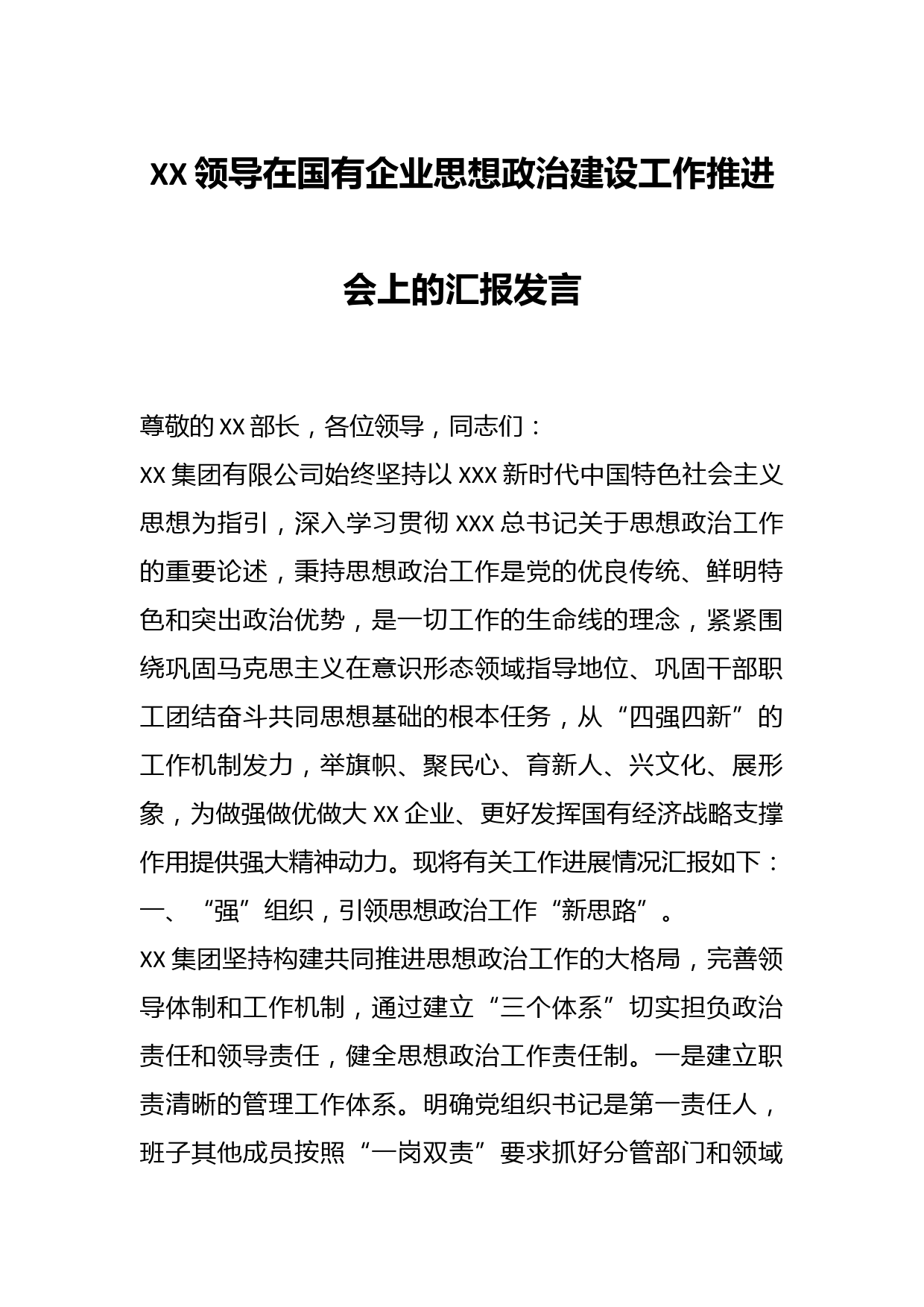 XX 领导在国有企业思想政治建设工作推进会上的汇报发言

尊敬的 XX 部长，各位领导，同志们：

XX 集团有限公司始终坚持以 XXX 新时代中国特色社会主义思想为指引，深入学习贯彻 XXX 总书记关于思想政治工作的重要论述，秉持思想政治工作是党的优良传统、鲜明特色和突出政治优势，是一切工作的生命线的理念，紧紧围绕巩固马克思主义在意识形态领域指导地位、巩固干部职工团结奋斗共同思想基础的根本任务，从“四强四新”的工作机制发力，举旗帜、聚民心、育新人、兴文化、展形象，为做强做优做大 XX 企业、更好发挥国有经济战略支撑作用提供强大精神动力。现将有关工作进展情况汇报如下：

一、“强”组织，引领思想政治工作“新思路”。

XX 集团坚持构建共同推进思想政治工作的大格局，完善领导体制和工作机制，通过建立“三个体系”切实担负政治责任和领导责任，健全思想政治工作责任制。一是建立职责清晰的管理工作体系。明确党组织书记是第一责任人，班子其他成员按照“一岗双责”要求抓好分管部门和领域